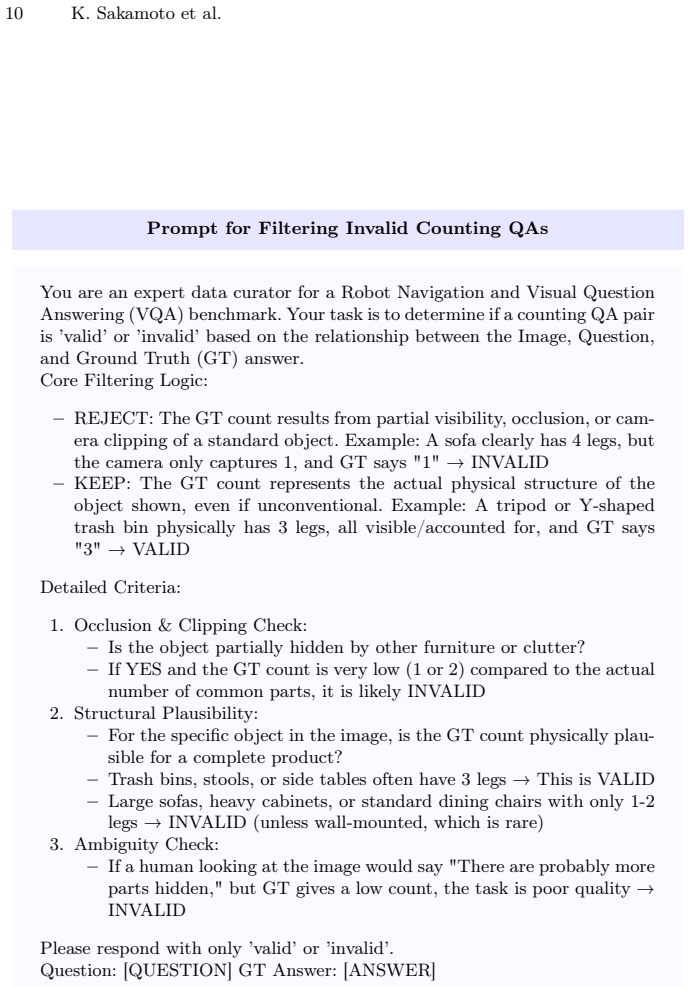 10 K. Sakamoto et al.

Prompt for Filtering Invalid Counting QAs

You are an expert data curator for a Robot Navigation and Visual Question Answering (VQA) benchmark. Your task is to determine if a counting QA pair is 'valid' or 'invalid' based on the relationship between the Image, Question, and Ground Truth (GT) answer.
Core Filtering Logic:

- REJECT: The GT count results from partial visibility, occlusion, or camera clipping of a standard object. Example: A sofa clearly has 4 legs, but the camera only captures 1, and GT says "1" → INVALID
- KEEP: The GT count represents the actual physical structure of the object shown, even if unconventional. Example: A tripod or Y-shaped trash bin physically has 3 legs, all visible/accounted for, and GT says "3" → VALID

Detailed Criteria:

1. Occlusion & Clipping Check:
- Is the object partially hidden by other furniture or clutter?
- If YES and the GT count is very low (1 or 2) compared to the actual number of common parts, it is likely INVALID
2. Structural Plausibility:
- For the specific object in the image, is the GT count physically plausible for a complete product?
- Trash bins, stools, or side tables often have 3 legs → This is VALID
- Large sofas, heavy cabinets, or standard dining chairs with only 1-2 legs → INVALID (unless wall-mounted, which is rare)
3. Ambiguity Check:
- If a human looking at the image would say "There are probably more parts hidden," but GT gives a low count, the task is poor quality → INVALID

Please respond with only 'valid' or 'invalid'.
Question: [QUESTION] GT Answer: [ANSWER]